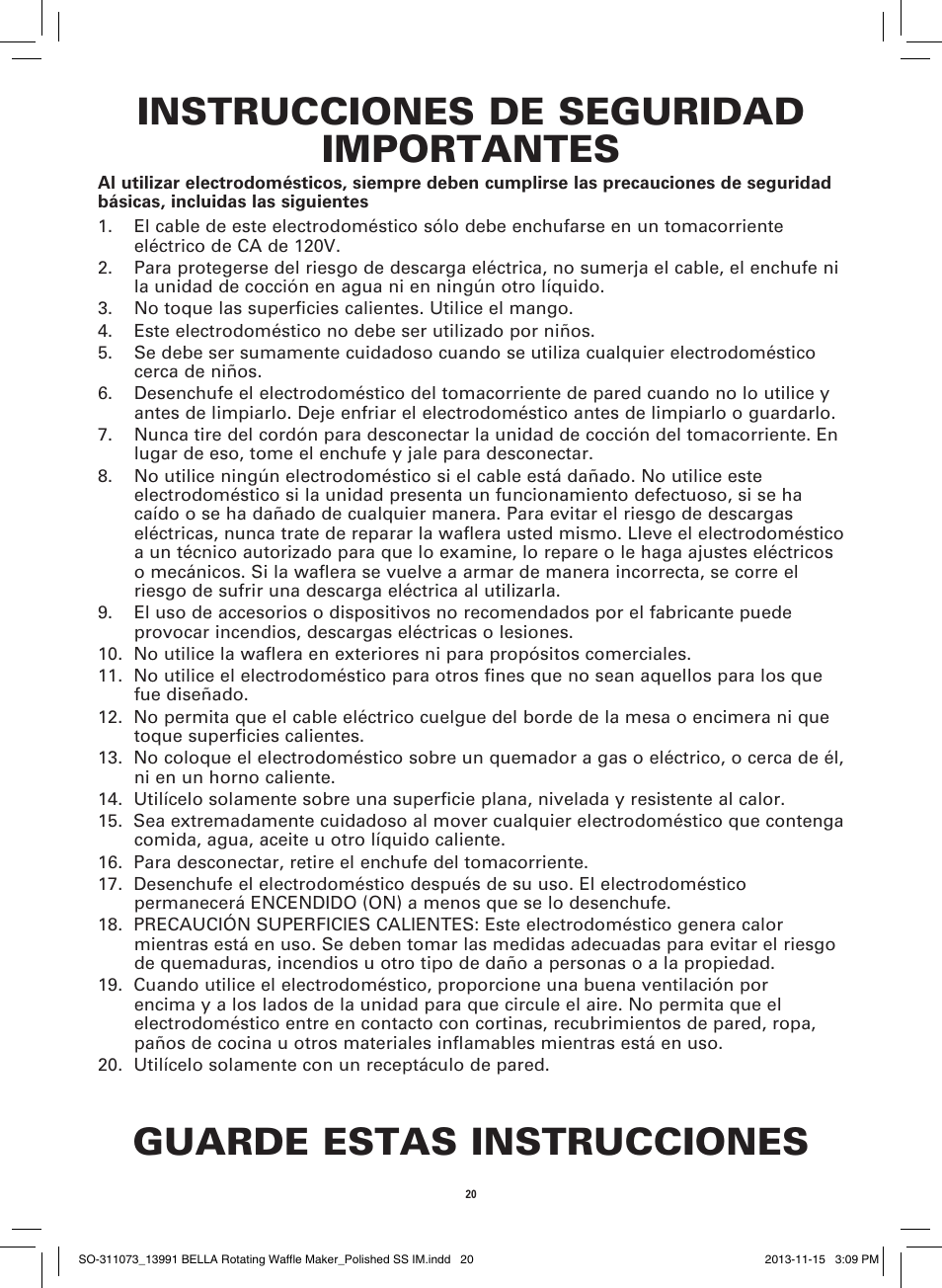 INSTRUCCIONES DE SEGURIDAD IMPORTANTES

Al utilizar electrodomésticos, siempre deben cumplirse las precauciones de seguridad básicas, incluidas las siguientes

1. El cable de este electrodoméstico sólo debe enchufarse en un tomacorriente eléctrico de CA de 120V.
2. Para protegerse del riesgo de descarga eléctrica, no sumerja el cable, el enchufe ni la unidad de cocción en agua ni en ningún otro líquido.
3. No toque las superficies calientes. Utilice el mango.
4. Este electrodoméstico no debe ser utilizado por niños.
5. Se debe ser sumamente cuidadoso cuando se utiliza cualquier electrodoméstico cerca de niños.
6. Desenchufe el electrodoméstico del tomacorriente de pared cuando no lo utilice y antes de limpiarlo. Deje enfriar el electrodoméstico antes de limpiarlo o guardarlo.
7. Nunca tire del cordón para desconectar la unidad de cocción del tomacorriente. En lugar de eso, tome el enchufe y jale para desconectar.
8. No utilice ningún electrodoméstico si el cable está dañado. No utilice este electrodoméstico si la unidad presenta un funcionamiento defectuoso, si se ha caído o se ha dañado de cualquier manera. Para evitar el riesgo de descargas eléctricas, nunca trate de reparar la waflera usted mismo. Lleve el electrodoméstico a un técnico autorizado para que lo examine, lo repare o le haga ajustes eléctricos o mecánicos. Si la waflera se vuelve a armar de manera incorrecta, se corre el riesgo de sufrir una descarga eléctrica al utilizarla.
9. El uso de accesorios o dispositivos no recomendados por el fabricante puede provocar incendios, descargas eléctricas o lesiones.
10. No utilice la waflera en exteriores ni para propósitos comerciales.
11. No utilice el electrodoméstico para otros fines que no sean aquellos para los que fue diseñado.
12. No permita que el cable eléctrico cuelgue del borde de la mesa o encimera ni que toque superficies calientes.
13. No coloque el electrodoméstico sobre un quemador a gas o eléctrico, o cerca de él, ni en un horno caliente.
14. Utilícelo solamente sobre una superficie plana, nivelada y resistente al calor.
15. Sea extremadamente cuidadoso al mover cualquier electrodoméstico que contenga comida, agua, aceite u otro líquido caliente.
16. Para desconectar, retire el enchufe del tomacorriente.
17. Desenchufe el electrodoméstico después de su uso. El electrodoméstico permanecerá ENCENDIDO (ON) a menos que se lo desenchufe.
18. PRECAUCIÓN SUPERFICIES CALIENTES: Este electrodoméstico genera calor mientras está en uso. Se deben tomar las medidas adecuadas para evitar el riesgo de quemaduras, incendios u otro tipo de daño a personas o a la propiedad.
19. Cuando utilice el electrodoméstico, proporcione una buena ventilación por encima y a los lados de la unidad para que circule el aire. No permita que el electrodoméstico entre en contacto con cortinas, recubrimientos de pared, ropa, paños de cocina u otros materiales inflamables mientras está en uso.
20. Utilícelo solamente con un receptáculo de pared.

GUARDE ESTAS INSTRUCCIONES

20

SO-311073_13991 BELLA Rotating Waffle Maker_Polished SS IM.indd 20 2013-11-15 3:09 PM